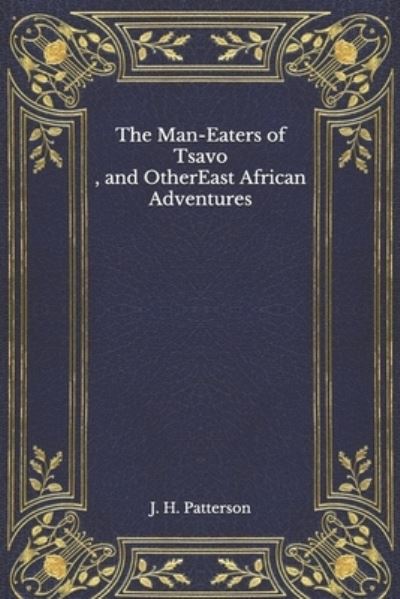 The Man-Eaters of Tsavo
, and OtherEast African Adventures

J. H. Patterson